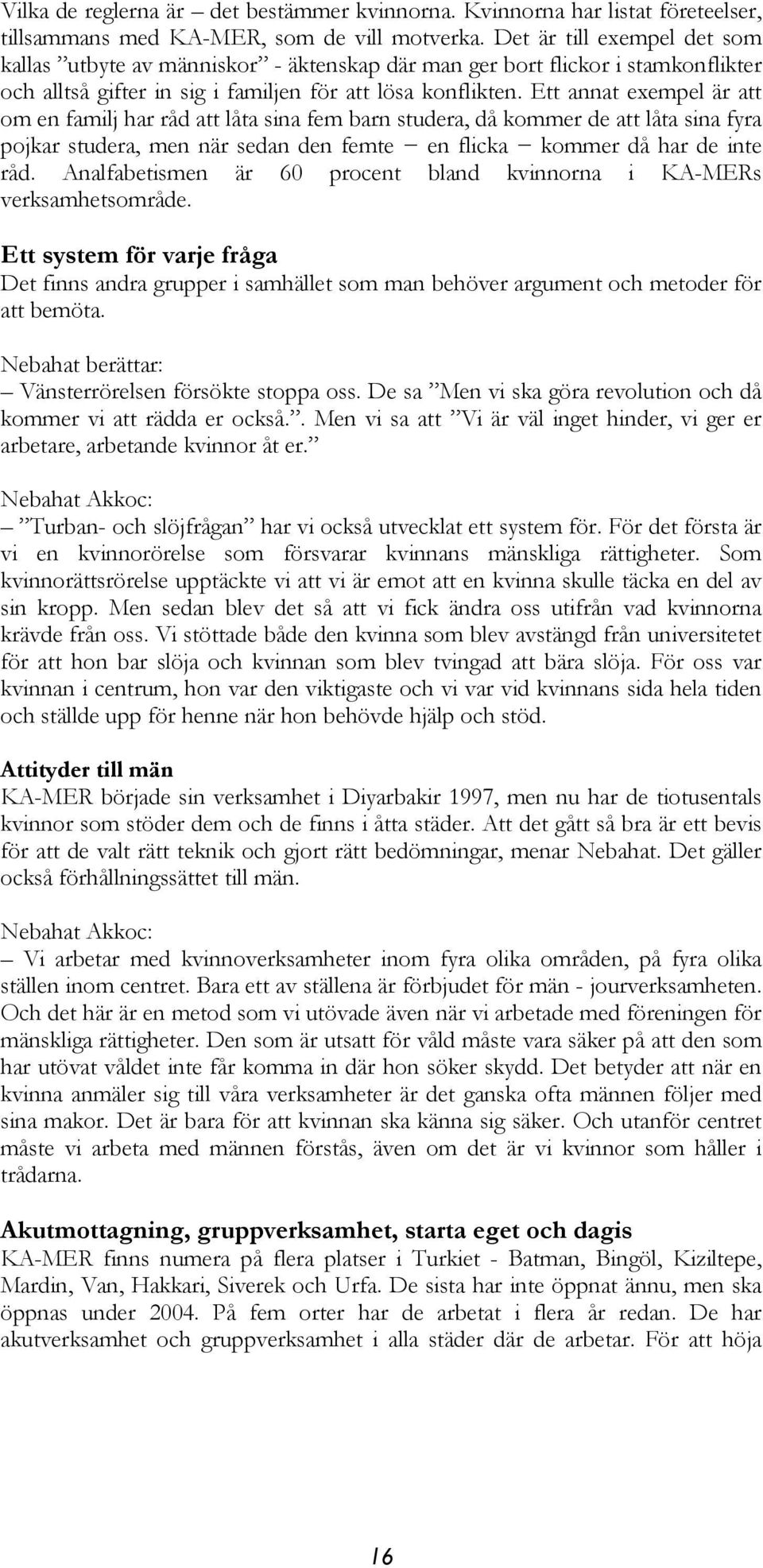 Vilka de reglerna är – det bestämmer kvinnorna. Kvinnorna har listat företeelser, tillsammans med KA-MER, som de vill motverka. Det är till exempel det som kallas ”utbyte av människor” - äktenskap där man ger bort flickor i stamkonflikter och alltså gifter in sig i familjen för att lösa konflikten. Ett annat exempel är att om en familj har råd att låta sina fem barn studera, då kommer de att låta sina fyra pojkar studera, men när sedan den femte – en flicka – kommer då har de inte råd. Analfabetismen är 60 procent bland kvinnorna i KA-MERs verksamhetsområde.

Ett system för varje fråga
Det finns andra grupper i samhället som man behöver argument och metoder för att bemöta.

Nebahat berättar:
– Vänsterrörelsen försökte stoppa oss. De sa ”Men vi ska göra revolution och då kommer vi att rädda er också.”. Men vi sa att ”Vi är väl inget hinder, vi ger er arbetare, arbetande kvinnor åt er.”

Nebahat Akkoc:
– ”Turban- och slöjfrågan” har vi också utvecklat ett system för. För det första är vi en kvinnorörelse som försvarar kvinnans mänskliga rättigheter. Som kvinnorättsrörelse upptäckte vi att vi är emot att en kvinna skulle täcka en del av sin kropp. Men sedan blev det så att vi fick ändra oss utifrån vad kvinnorna krävde från oss. Vi stöttade både den kvinna som blev avstängd från universitetet för att hon bar slöja och kvinnan som blev tvingad att bära slöja. För oss var kvinnan i centrum, hon var den viktigaste och vi var vid kvinnans sida hela tiden och ställde upp för henne när hon behövde hjälp och stöd.

Attityder till män
KA-MER började sin verksamhet i Diyarbakir 1997, men nu har de tiotusentals kvinnor som stöder dem och de finns i åtta städer. Att det gått så bra är ett bevis för att de valt rätt teknik och gjort rätt bedömningar, menar Nebahat. Det gäller också förhållningssättet till män.

Nebahat Akkoc:
– Vi arbetar med kvinnoverksamheter inom fyra olika områden, på fyra olika ställen inom centret. Bara ett av ställena är förbjudet för män - jourverksamheten. Och det här är en metod som vi utövade även när vi arbetade med föreningen för mänskliga rättigheter. Den som är utsatt för våld måste vara säker på att den som har utövat våldet inte får komma in där hon söker skydd. Det betyder att när en kvinna anmäler sig till våra verksamheter är det ganska ofta männen följer med sina makor. Det är bara för att kvinnan ska känna sig säker. Och utanför centret måste vi arbeta med männen förstås, även om det är vi kvinnor som håller i trådarna.

Akutmottagning, gruppverksamhet, starta eget och dagis
KA-MER finns numera på flera platser i Turkiet - Batman, Bingöl, Kiziltepe, Mardin, Van, Hakkari, Siverek och Urfa. De sista har inte öppnat ännu, men ska öppnas under 2004. På fem orter har de arbetat i flera år redan. De har akutverksamhet och gruppverksamhet i alla städer där de arbetar. För att höja

16